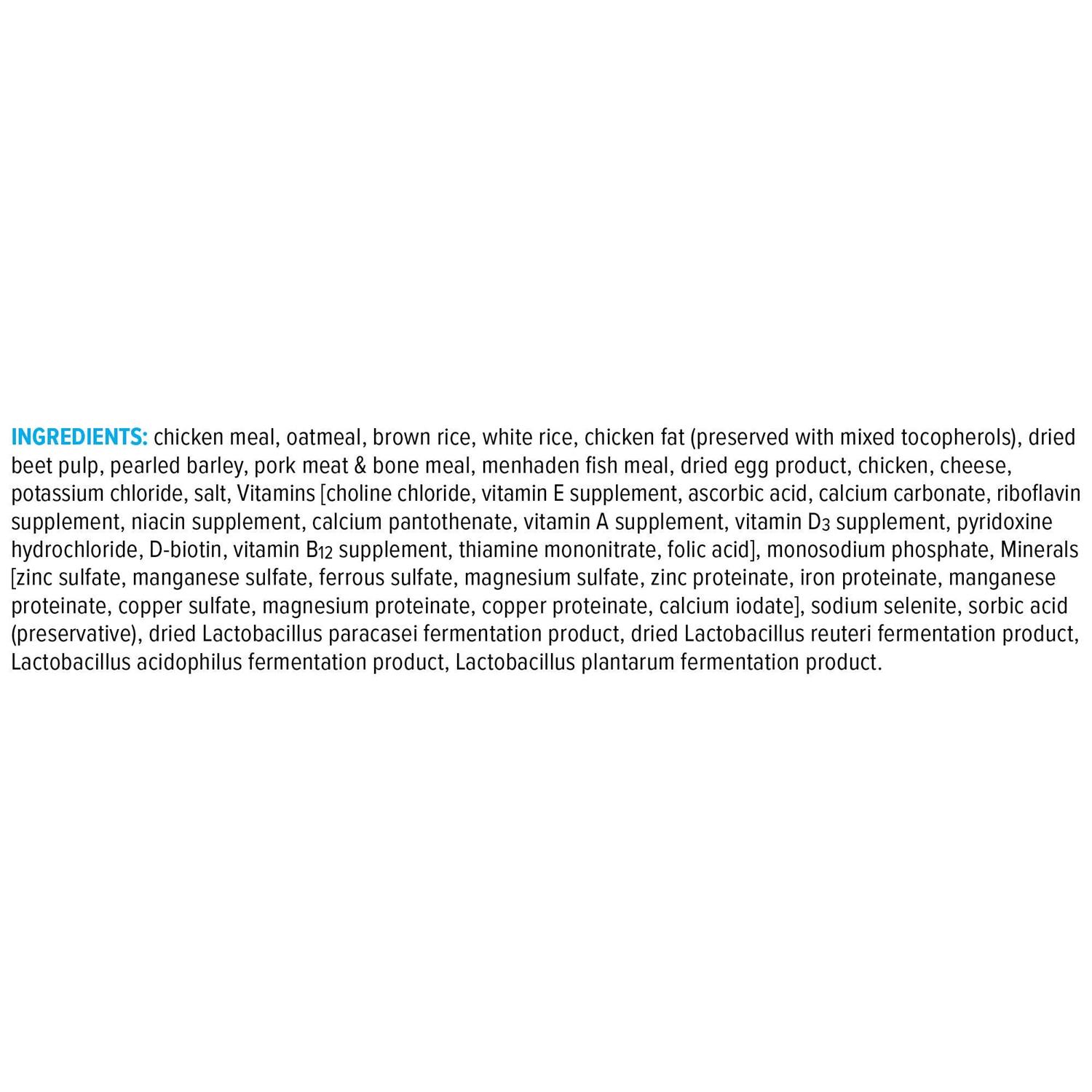 INGREDIENTS: chicken meal, oatmeal, brown rice, white rice, chicken fat (preserved with mixed tocopherols), dried beet pulp, pearled barley, pork meat & bone meal, menhaden fish meal, dried egg product, chicken, cheese, potassium chloride, salt, Vitamins [choline chloride, vitamin E supplement, ascorbic acid, calcium carbonate, riboflavin supplement, niacin supplement, calcium pantothenate, vitamin A supplement, vitamin $D_3$ supplement, pyridoxine hydrochloride, D-biotin, vitamin $B_{12}$ supplement, thiamine mononitrate, folic acid], monosodium phosphate, Minerals [zinc sulfate, manganese sulfate, ferrous sulfate, magnesium sulfate, zinc proteinate, iron proteinate, manganese proteinate, copper sulfate, magnesium proteinate, copper proteinate, calcium iodate], sodium selenite, sorbic acid (preservative), dried Lactobacillus paracasei fermentation product, dried Lactobacillus reuteri fermentation product, Lactobacillus acidophilus fermentation product, Lactobacillus plantarum fermentation product.